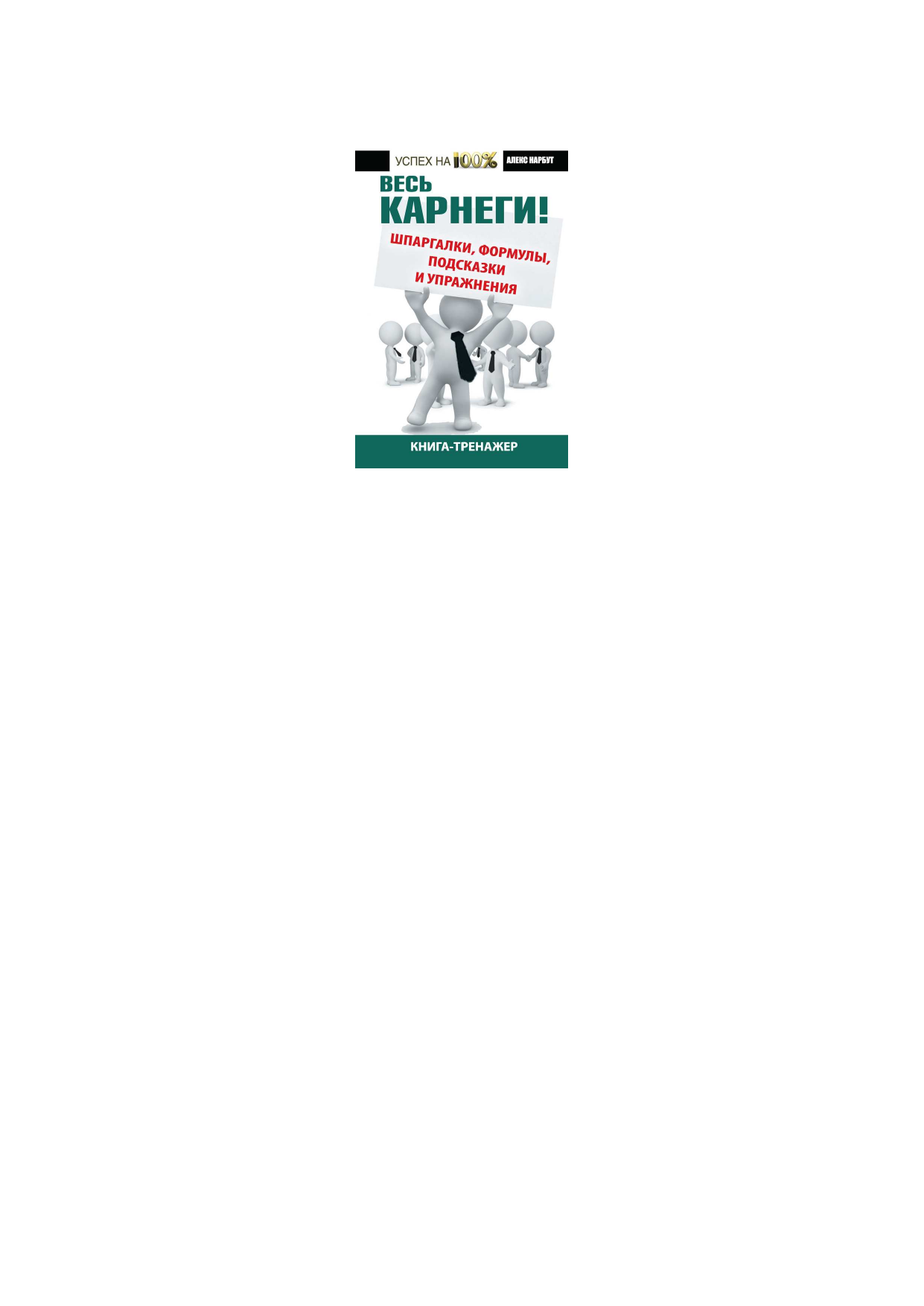 УСПЕХ НА 100%

АЛЕКС НАРБУТ

ВЕСЬ КАРНЕГИ!

ШПАРГАЛКИ, ФОРМУЛЫ, ПОДСКАЗКИ И УПРАЖНЕНИЯ

КНИГА-ТРЕНАЖЕР